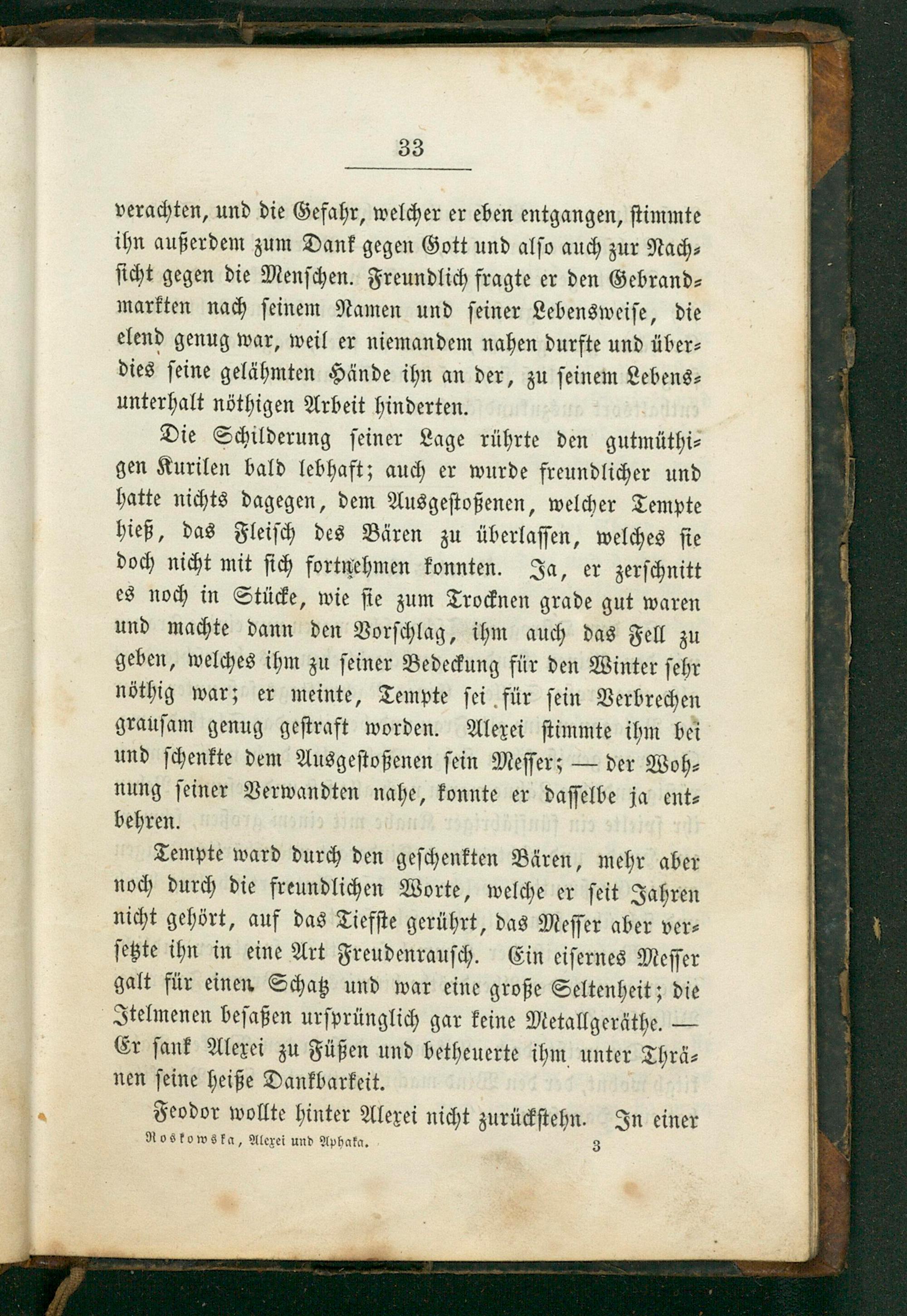 33

verachten, und die Gefahr, welcher er eben entgangen, stimmte ihn außerdem zum Dank gegen Gott und also auch zur Nachsicht gegen die Menschen. Freundlich fragte er den Gebrandmarkten nach seinem Namen und seiner Lebensweise, die elend genug war, weil er niemandem nahen durfte und überdies seine gelähmten Hände ihn an der, zu seinem Lebensunterhalt nöthigen Arbeit hinderten.

Die Schilderung seiner Lage rührte den gutmüthigen Kurilen bald lebhaft; auch er wurde freundlicher und hatte nichts dagegen, dem Ausgestoßenen, welcher Tempte hieß, das Fleisch des Bären zu überlassen, welches sie doch nicht mit sich fortnehmen konnten. Ja, er zerschnitt es noch in Stücke, wie sie zum Trocknen grade gut waren und machte dann den Vorschlag, ihm auch das Fell zu geben, welches ihm zu seiner Bedeckung für den Winter sehr nöthig war; er meinte, Tempte sei für sein Verbrechen grausam genug gestraft worden. Alexei stimmte ihm bei und schenkte dem Ausgestoßenen sein Messer; — der Wohnung seiner Verwandten nahe, konnte er dasselbe ja entbehren.

Tempte ward durch den geschenkten Bären, mehr aber noch durch die freundlichen Worte, welche er seit Jahren nicht gehört, auf das Tiefste gerührt, das Messer aber versetzte ihn in eine Art Freudenrausch. Ein eisernes Messer galt für einen Schatz und war eine große Seltenheit; die Itelmenen besaßen ursprünglich gar keine Metallgeräthe. — Er sank Alexei zu Füßen und betheuerte ihm unter Thränen seine heiße Dankbarkeit.

Feodor wollte hinter Alexei nicht zurückstehn. In einer

Roskowska, Alexei und Aphaka. 3